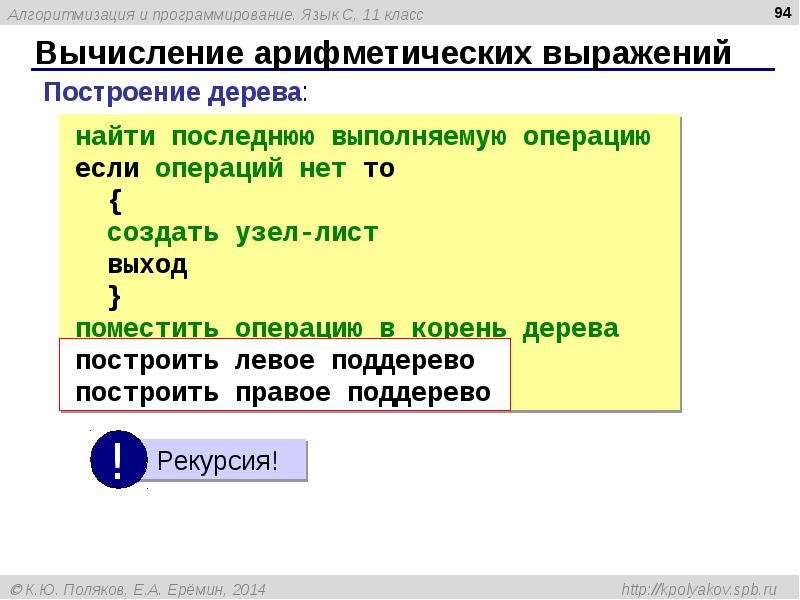 Алгоритмизация и программирование. Язык С, 11 класс

94

Вычисление арифметических выражений

Построение дерева:

найти последнюю выполняемую операцию
если операций нет то
{
создать узел-лист
выход
}
поместить операцию в корень дерева
построить левое поддерево
построить правое поддерево

!

Рекурсия!

© К.Ю. Поляков, Е.А. Ерёмин, 2014

http://kpolyakov.spb.ru